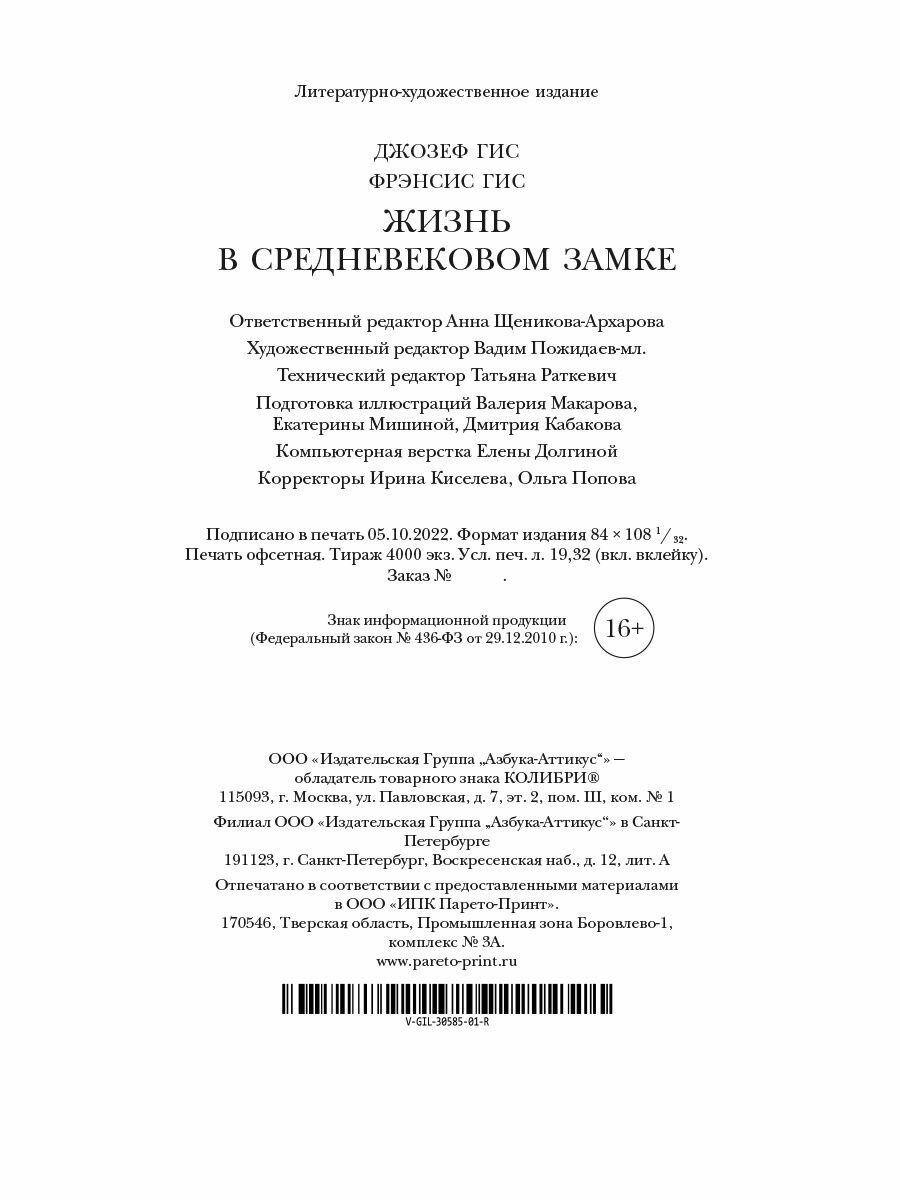 Литературно-художественное издание

ДЖОЗЕФ ГИС
ФРЭНСИС ГИС

ЖИЗНЬ
В СРЕДНЕВЕКОВОМ ЗАМКЕ

Ответственный редактор Анна Щеникова-Архарова
Художественный редактор Вадим Пожидаев-мл.
Технический редактор Татьяна Раткевич
Подготовка иллюстраций Валерия Макарова, Екатерины Мишиной, Дмитрия Кабакова
Компьютерная верстка Елены Долгиной
Корректоры Ирина Киселева, Ольга Попова

Подписано в печать 05.10.2022. Формат издания 84 × 108 $^1/_{32}$.
Печать офсетная. Тираж 4000 экз. Усл. печ. л. 19,32 (вкл. вклейку).
Заказ № .

Знак информационной продукции
(Федеральный закон № 436-ФЗ от 29.12.2010 г.): 16+

ООО «Издательская Группа „Азбука-Аттикус“» —
обладатель товарного знака КОЛИБРИ®
115093, г. Москва, ул. Павловская, д. 7, эт. 2, пом. III, ком. № 1

Филиал ООО «Издательская Группа „Азбука-Аттикус“» в Санкт-Петербурге
191123, г. Санкт-Петербург, Воскресенская наб., д. 12, лит. А

Отпечатано в соответствии с предоставленными материалами
в ООО «ИПК Парето-Принт».
170546, Тверская область, Промышленная зона Боровлево-1,
комплекс № 3А.
www.pareto-print.ru

V-GIL-30585-01-R